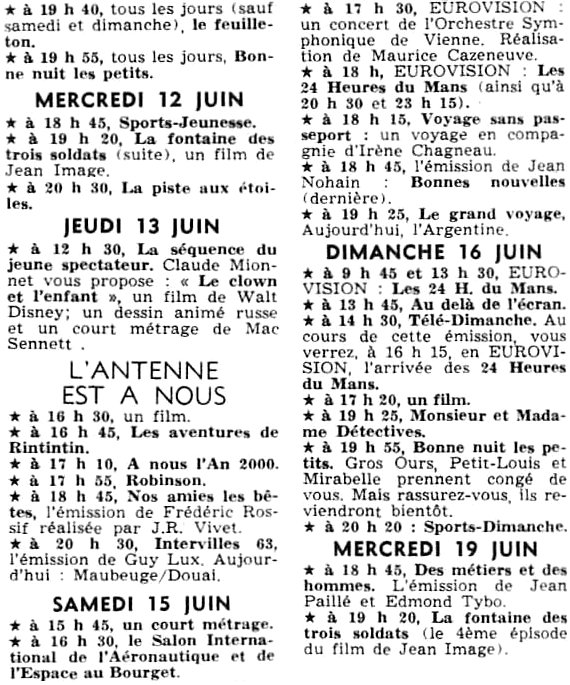 ★ à 19 h 40, tous les jours (sauf samedi et dimanche), le feuilleton.
★ à 19 h 55, tous les jours, Bonne nuit les petits.

MERCREDI 12 JUIN

★ à 18 h 45, Sports-Jeunesse.
★ à 19 h 20, La fontaine des trois soldats (suite), un film de Jean Image.
★ à 20 h 30, La piste aux étoiles.

JEUDI 13 JUIN

★ à 12 h 30, La séquence du jeune spectateur. Claude Mionnet vous propose : « Le clown et l'enfant », un film de Walt Disney; un dessin animé russe et un court métrage de Mac Sennett .

L'ANTENNE EST A NOUS

★ à 16 h 30, un film.
★ à 16 h 45, Les aventures de Rintintin.
★ à 17 h 10, A nous l'An 2000.
★ à 17 h 55, Robinson.
★ à 18 h 45, Nos amies les bêtes, l'émission de Frédéric Rossif réalisée par J.R. Vivet.
★ à 20 h 30, Intervilles 63, l'émission de Guy Lux. Aujourd'hui : Maubeuge/Douai.

SAMEDI 15 JUIN

★ à 15 h 45, un court métrage.
★ à 16 h 30, le Salon International de l'Aéronautique et de l'Espace au Bourget.
★ à 17 h 30, EUROVISION : un concert de l'Orchestre Symphonique de Vienne. Réalisation de Maurice Cazeneuve.
★ à 18 h, EUROVISION : Les 24 Heures du Mans (ainsi qu'à 20 h 30 et 23 h 15).
★ à 18 h 15, Voyage sans passeport : un voyage en compagnie d'Irène Chagneau.
★ à 18 h 45, l'émission de Jean Nohain : Bonnes nouvelles (dernière).
★ à 19 h 25, Le grand voyage, Aujourd'hui, l'Argentine.

DIMANCHE 16 JUIN

★ à 9 h 45 et 13 h 30, EUROVISION : Les 24 H. du Mans.
★ à 13 h 45, Au delà de l'écran.
★ à 14 h 30, Télé-Dimanche. Au cours de cette émission, vous verrez, à 16 h 15, en EUROVISION, l'arrivée des 24 Heures du Mans.
★ à 17 h 20, un film.
★ à 19 h 25, Monsieur et Madame Détectives.
★ à 19 h 55, Bonne nuit les petits. Gros Ours, Petit-Louis et Mirabelle prennent congé de vous. Mais rassurez-vous, ils reviendront bientôt.
★ à 20 h 20 : Sports-Dimanche.

MERCREDI 19 JUIN

★ à 18 h 45, Des métiers et des hommes. L'émission de Jean Paillé et Edmond Tybo.
★ à 19 h 20, La fontaine des trois soldats (le 4ème épisode du film de Jean Image).